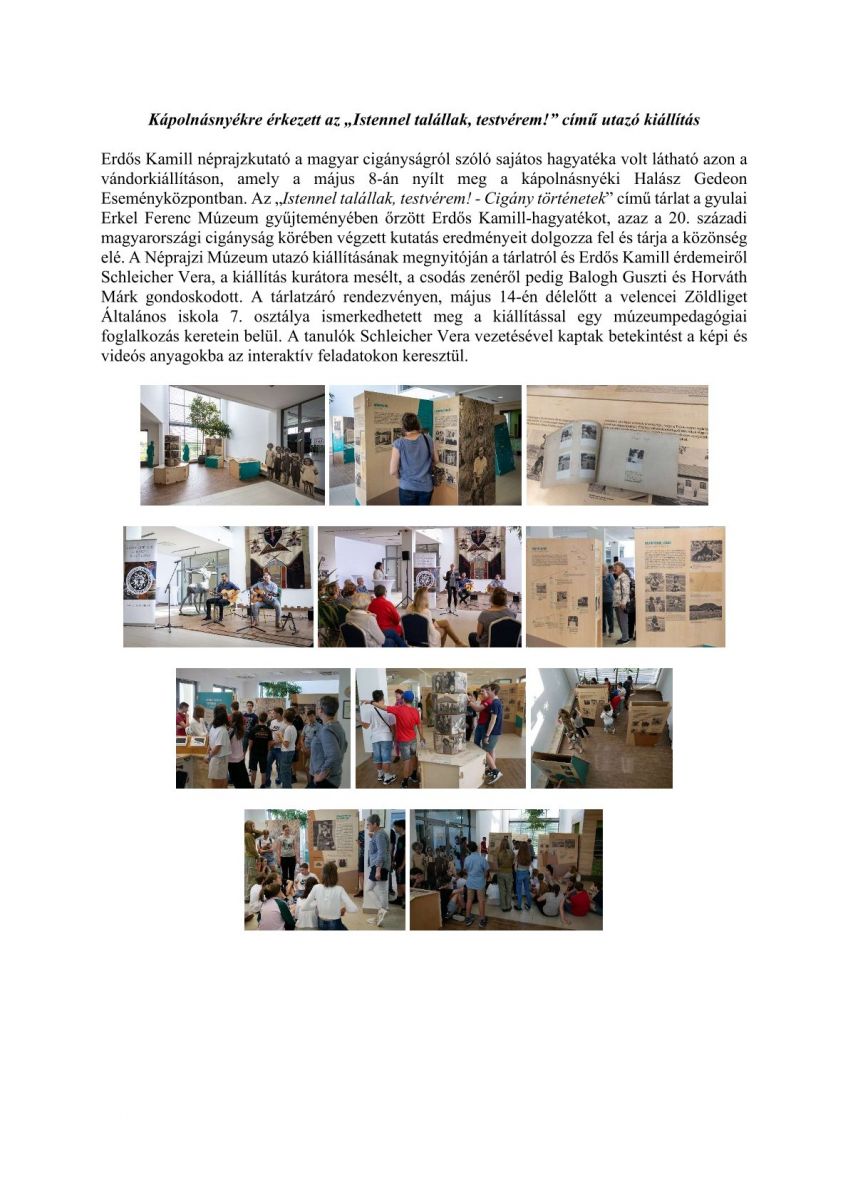 Kápolnásnyékre érkezett az „Istennel talállak, testvérem!” című utazó kiállítás

Erdős Kamill néprajzkutató a magyar cigányságról szóló sajátos hagyatéka volt látható azon a vándorkiállításon, amely a május 8-án nyílt meg a kápolnásnyéki Halász Gedeon Eseményközpontban. Az „Istennel talállak, testvérem! - Cigány történetek” című tárlat a gyulai Erkel Ferenc Múzeum gyűjteményében őrzött Erdős Kamill-hagyatékot, azaz a 20. századi magyarországi cigányság körében végzett kutatás eredményeit dolgozza fel és tárja a közönség elé. A Néprajzi Múzeum utazó kiállításának megnyitóján a tárlatról és Erdős Kamill érdemeiről Schleicher Vera, a kiállítás kurátora mesélt, a csodás zenéről pedig Balogh Guszti és Horváth Márk gondoskodott. A tárlatzáró rendezvényen, május 14-én délelőtt a velencei Zöldliget Általános iskola 7. osztálya ismerkedhetett meg a kiállítással egy múzeumpedagógiai foglalkozás keretein belül. A tanulók Schleicher Vera vezetésével kaptak betekintést a képi és videós anyagokba az interaktív feladatokon keresztül.